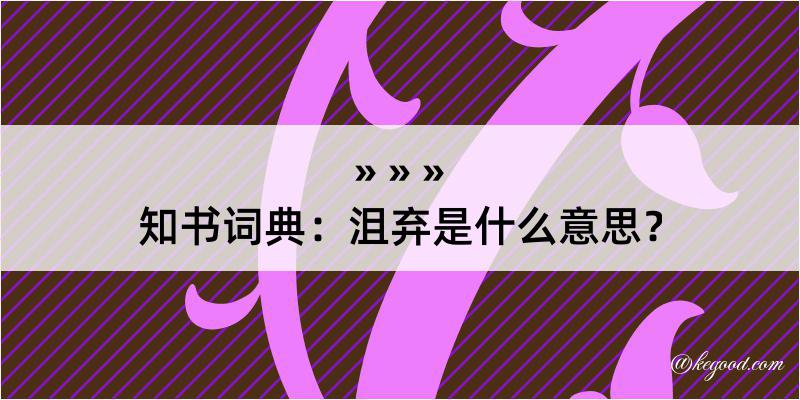 » » »
知书词典：沮弃是什么意思？

@kegood.com